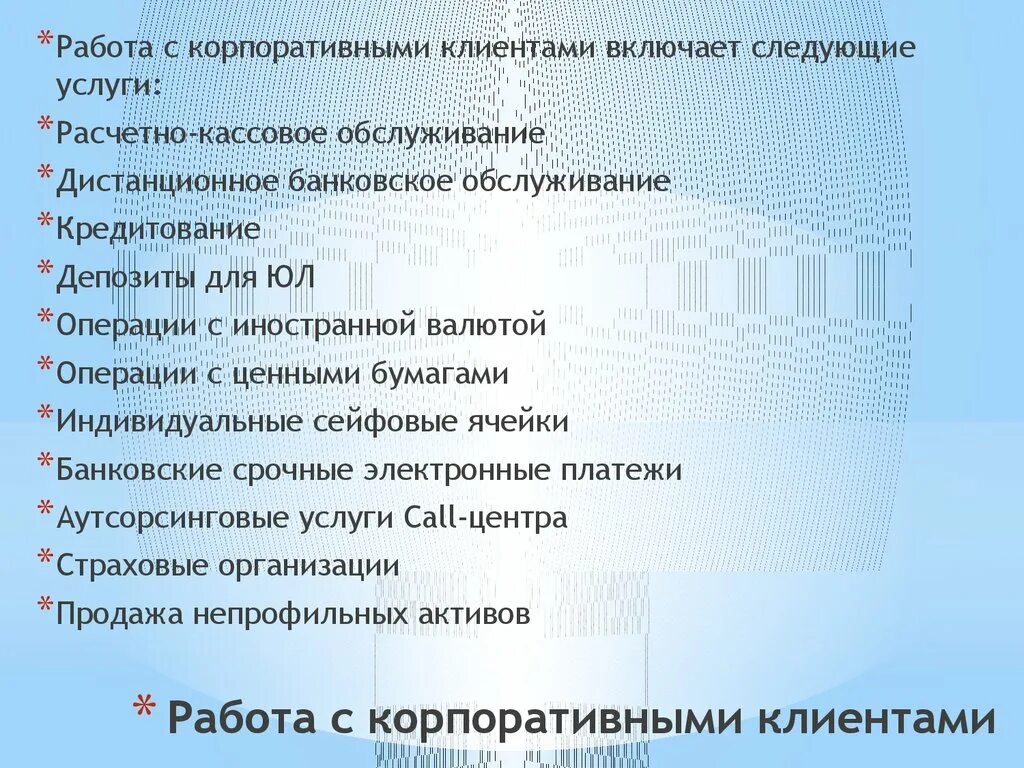 * Работа с корпоративными клиентами включает следующие услуги:
* Расчетно-кассовое обслуживание
* Дистанционное банковское обслуживание
* Кредитование
* Депозиты для ЮЛ
* Операции с иностранной валютой
* Операции с ценными бумагами
* Индивидуальные сейфовые ячейки
* Банковские срочные электронные платежи
* Аутсорсинговые услуги Call-центра
* Страховые организации
* Продажа непрофильных активов

* Работа с корпоративными клиентами